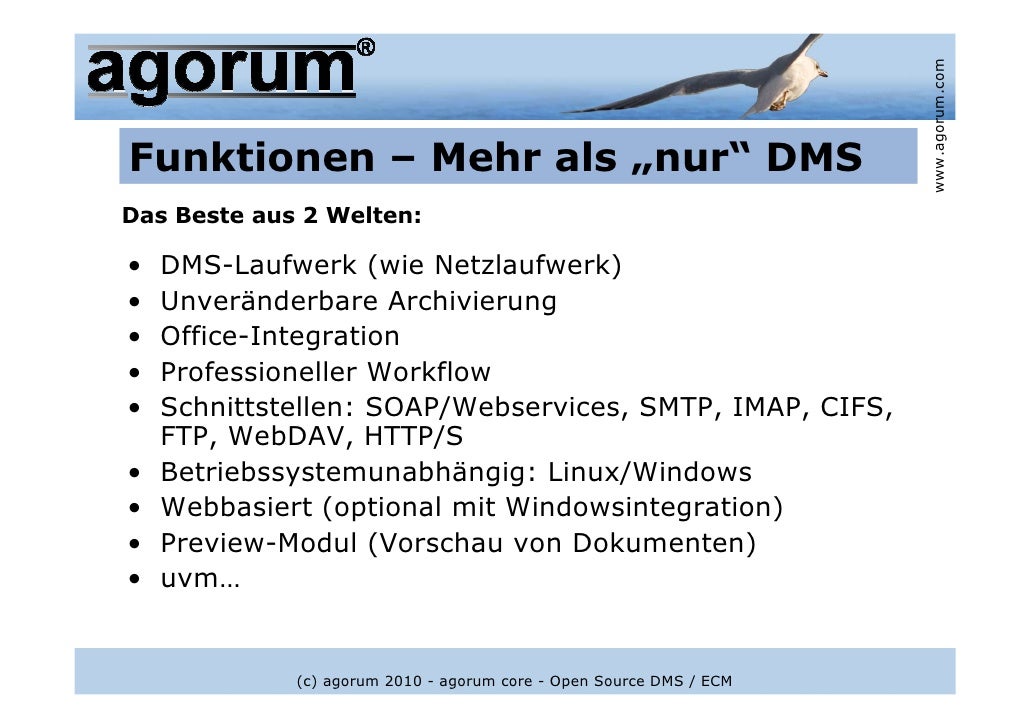 agorum®

www.agorum.com

Funktionen – Mehr als „nur“ DMS

Das Beste aus 2 Welten:

• DMS-Laufwerk (wie Netzlaufwerk)
• Unveränderbare Archivierung
• Office-Integration
• Professioneller Workflow
• Schnittstellen: SOAP/Webservices, SMTP, IMAP, CIFS, FTP, WebDAV, HTTP/S
• Betriebssystemunabhängig: Linux/Windows
• Webbasiert (optional mit Windowsintegration)
• Preview-Modul (Vorschau von Dokumenten)
• uvm…

(c) agorum 2010 - agorum core - Open Source DMS / ECM